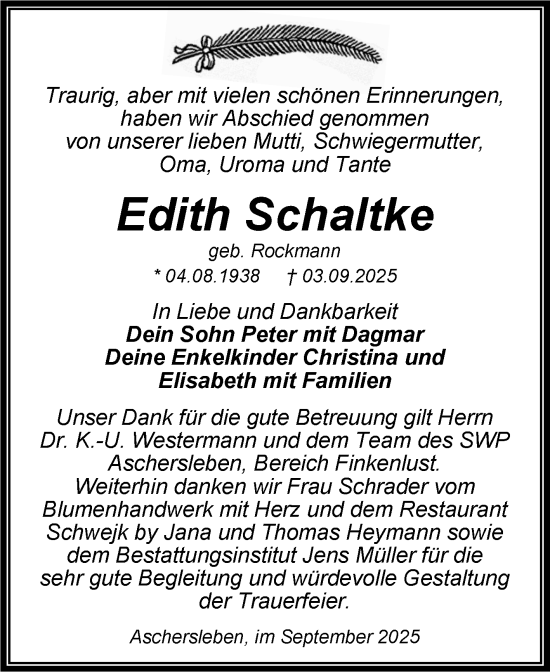 Traurig, aber mit vielen schönen Erinnerungen, haben wir Abschied genommen von unserer lieben Mutti, Schwiegermutter, Oma, Uroma und Tante

Edith Schaltke

geb. Rockmann

* 04.08.1938 † 03.09.2025

In Liebe und Dankbarkeit
Dein Sohn Peter mit Dagmar
Deine Enkelkinder Christina und Elisabeth mit Familien

Unser Dank für die gute Betreuung gilt Herrn Dr. K.-U. Westermann und dem Team des SWP Aschersleben, Bereich Finkenlust.
Weiterhin danken wir Frau Schrader vom Blumenhandwerk mit Herz und dem Restaurant Schwejk by Jana und Thomas Heymann sowie dem Bestattungsinstitut Jens Müller für die sehr gute Begleitung und würdevolle Gestaltung der Trauerfeier.

Aschersleben, im September 2025